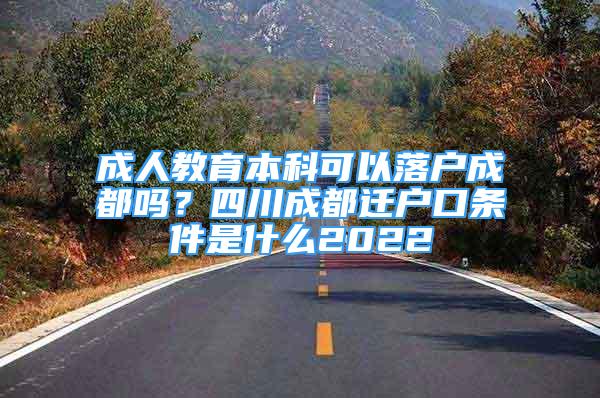 成人教育本科可以落户成都吗？四川成都迁户口条件是什么2022